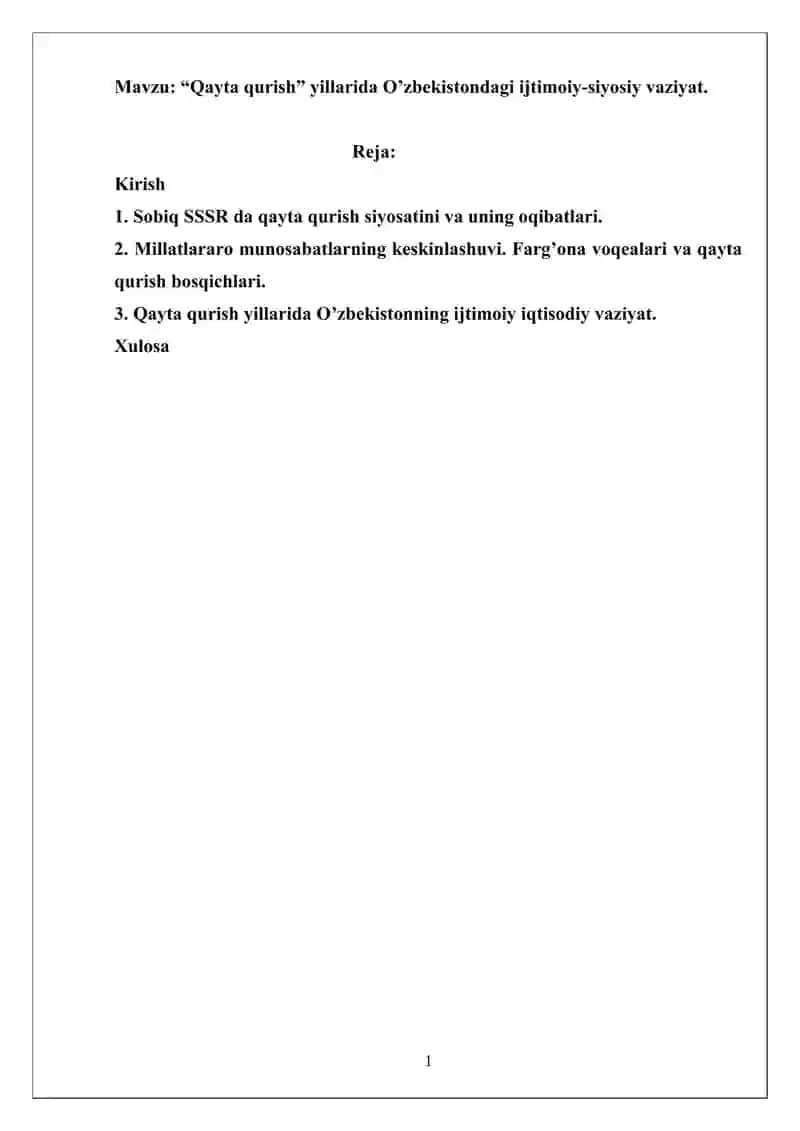 Mavzu: “Qayta qurish” yillarida O’zbekistondagi ijtimoiy-siyosiy vaziyat.

Reja:

Kirish

1. Sobiq SSSR da qayta qurish siyosatini va uning oqibatlari.

2. Millatlararo munosabatlarning keskinlashuvi. Farg’ona voqealari va qayta qurish bosqichlari.

3. Qayta qurish yillarida O’zbekistonning ijtimoiy iqtisodiy vaziyat.

Xulosa

1